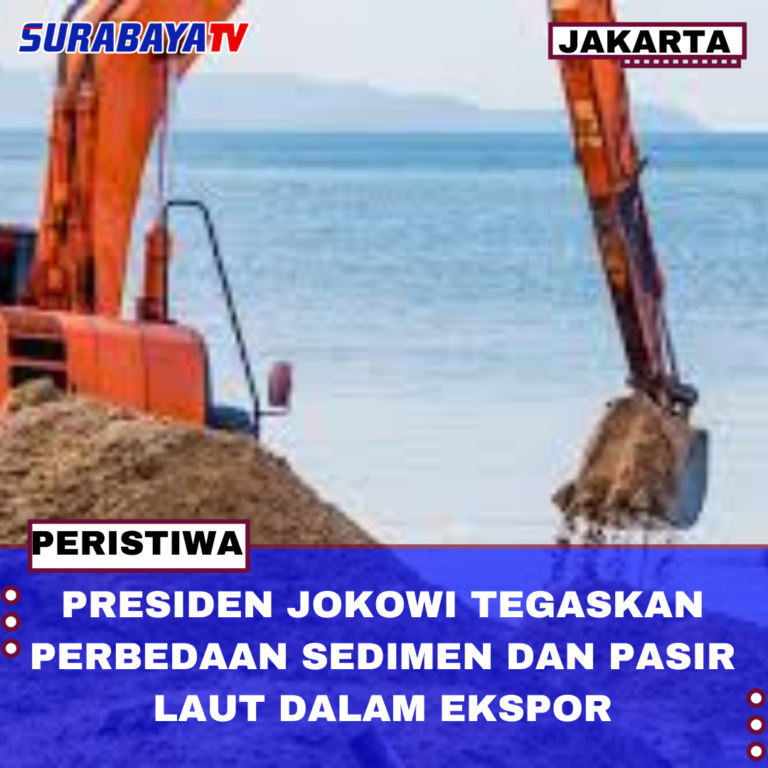 SURABAYATV

JAKARTA

PERISTIWA

PRESIDEN JOKOWI TEGASKAN PERBEDAAN SEDIMEN DAN PASIR LAUT DALAM EKSPOR